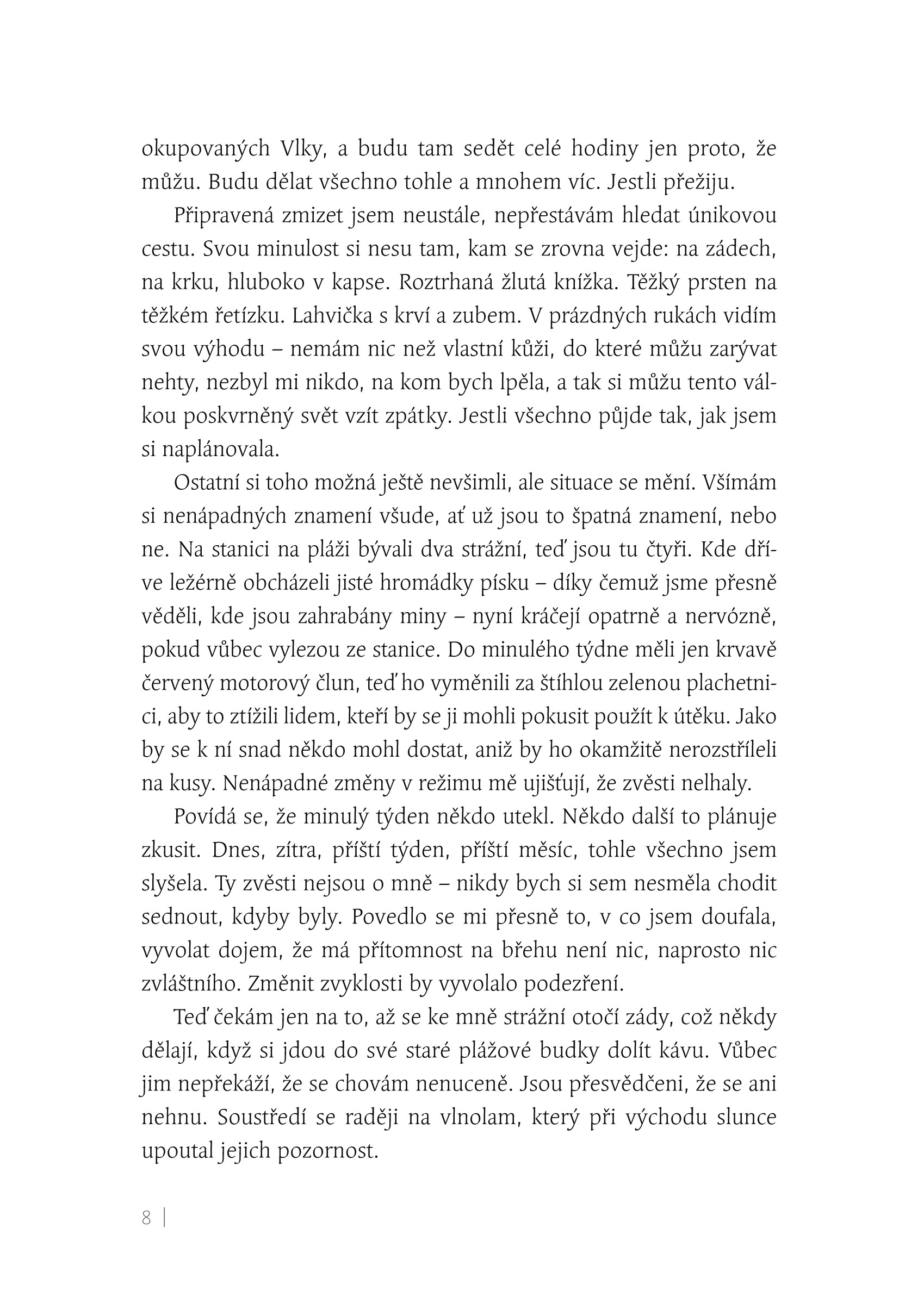 okupovaných Vlky, a budu tam sedět celé hodiny jen proto, že můžu. Budu dělat všechno tohle a mnohem víc. Jestli přežiju.

Připravená zmizet jsem neustále, nepřestávám hledat únikovou cestu. Svou minulost si nesu tam, kam se zrovna vejde: na zádech, na krku, hluboko v kapse. Roztrhaná žlutá knížka. Těžký prsten na těžkém řetízku. Lahvička s krví a zubem. V prázdných rukách vidím svou výhodu – nemám nic než vlastní kůži, do které můžu zarývat nehty, nezbyl mi nikdo, na kom bych lpěla, a tak si můžu tento válkou poskvrněný svět vzít zpátky. Jestli všechno půjde tak, jak jsem si naplánovala.

Ostatní si toho možná ještě nevšimli, ale situace se mění. Všímám si nenápadných znamení všude, ať už jsou to špatná znamení, nebo ne. Na stanici na pláži bývali dva strážní, teď jsou tu čtyři. Kde dříve ležérně obcházeli jisté hromádky písku – díky čemuž jsme přesně věděli, kde jsou zahrabány miny – nyní kráčejí opatrně a nervózně, pokud vůbec vylezou ze stanice. Do minulého týdne měli jen krvavě červený motorový člun, teď ho vyměnili za štíhlou zelenou plachetnici, aby to ztížili lidem, kteří by se ji mohli pokusit použít k útěku. Jako by se k ní snad někdo mohl dostat, aniž by ho okamžitě nerozstříleli na kusy. Nenápadné změny v režimu mě ujišťují, že zvěsti nelhaly.

Povídá se, že minulý týden někdo utekl. Někdo další to plánuje zkusit. Dnes, zítra, příští týden, příští měsíc, tohle všechno jsem slyšela. Ty zvěsti nejsou o mně – nikdy bych si sem nesměla chodit sednout, kdyby byly. Povedlo se mi přesně to, v co jsem doufala, vyvolat dojem, že má přítomnost na břehu není nic, naprosto nic zvláštního. Změnit zvyklosti by vyvolalo podezření.

Teď čekám jen na to, až se ke mně strážní otočí zády, což někdy dělají, když si jdou do své staré plážové budky dolít kávu. Vůbec jim nepřekáží, že se chovám nenuceně. Jsou přesvědčeni, že se ani nehnu. Soustředí se raději na vlnolam, který při východu slunce upoutal jejich pozornost.

8 |